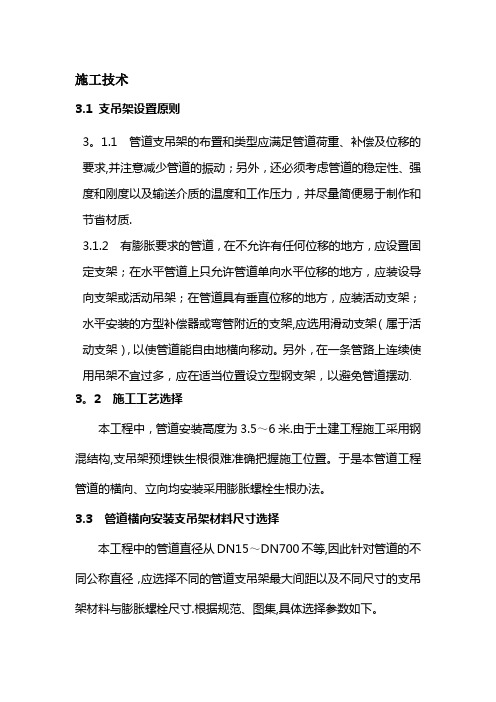 施工技术

3.1 支吊架设置原则

3。1.1　管道支吊架的布置和类型应满足管道荷重、补偿及位移的要求,并注意减少管道的振动；另外，还必须考虑管道的稳定性、强度和刚度以及输送介质的温度和工作压力，并尽量简便易于制作和节省材质.

3.1.2　有膨胀要求的管道，在不允许有任何位移的地方，应设置固定支架；在水平管道上只允许管道单向水平位移的地方，应装设导向支架或活动吊架；在管道具有垂直位移的地方，应装活动支架；水平安装的方型补偿器或弯管附近的支架,应选用滑动支架（属于活动支架），以使管道能自由地横向移动。另外，在一条管路上连续使用吊架不宜过多，应在适当位置设立型钢支架，以避免管道摆动.

3。2　施工工艺选择

本工程中，管道安装高度为 3.5～6 米.由于土建工程施工采用钢混结构,支吊架预埋铁生根很难准确把握施工位置。于是本管道工程管道的横向、立向均安装采用膨胀螺栓生根办法。

3.3　管道横向安装支吊架材料尺寸选择

本工程中的管道直径从 DN15～DN700 不等,因此针对管道的不同公称直径，应选择不同的管道支吊架最大间距以及不同尺寸的支吊架材料与膨胀螺栓尺寸.根据规范、图集,具体选择参数如下。